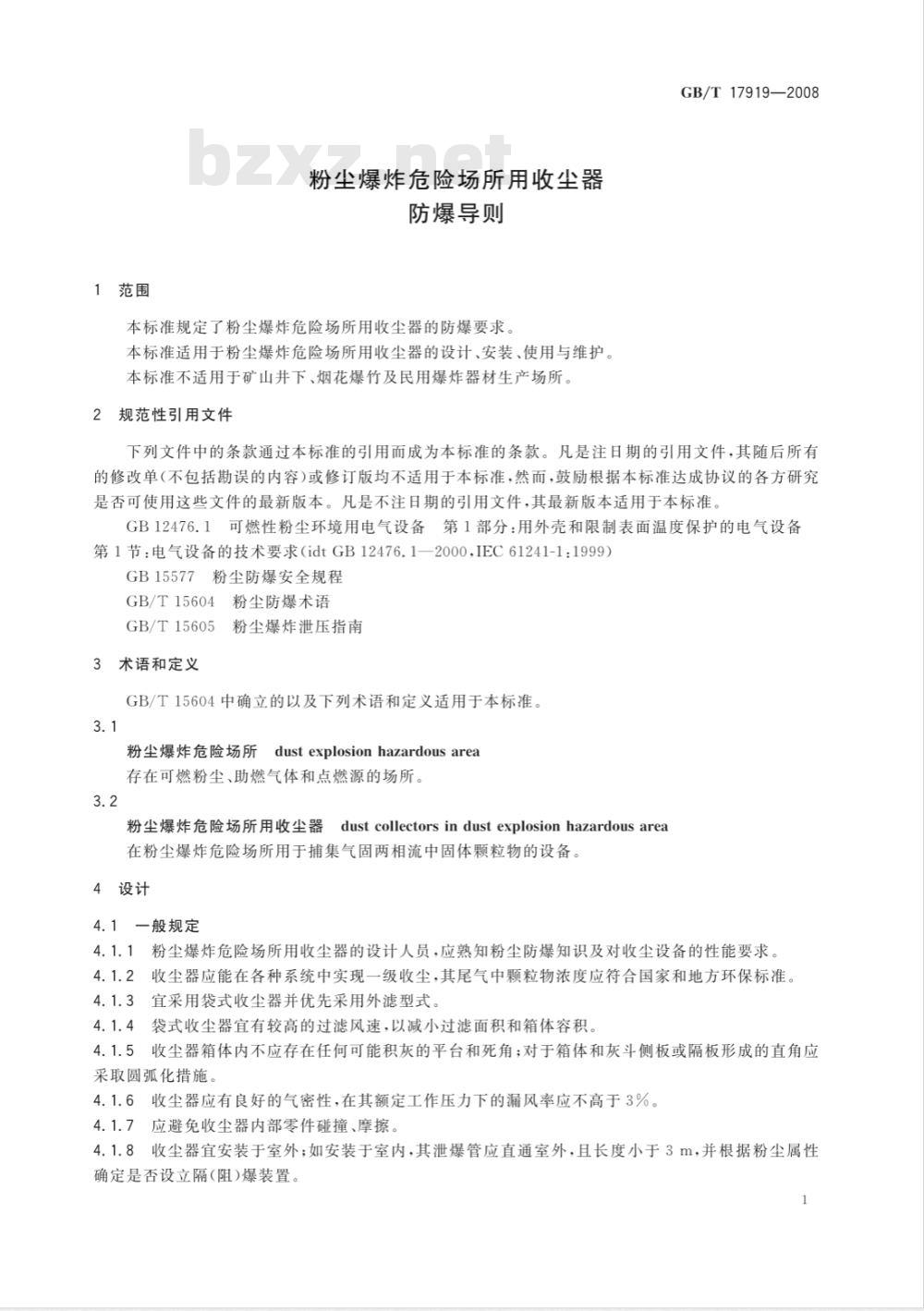 GB/T 17919—2008

bzxz.net

粉尘爆炸危险场所用收尘器
防爆导则

1 范围

本标准规定了粉尘爆炸危险场所用收尘器的防爆要求。

本标准适用于粉尘爆炸危险场所用收尘器的设计、安装、使用与维护。

本标准不适用于矿山井下、烟花爆竹及民用爆炸器材生产场所。

2 规范性引用文件

下列文件中的条款通过本标准的引用而成为本标准的条款。凡是注日期的引用文件，其随后所有的修改单(不包括勘误的内容)或修订版均不适用于本标准，然而，鼓励根据本标准达成协议的各方研究是否可使用这些文件的最新版本。凡是不注日期的引用文件，其最新版本适用于本标准。

GB 12476.1 可燃性粉尘环境用电气设备 第1部分：用外壳和限制表面温度保护的电气设备 第1节：电气设备的技术要求(idt GB 12476.1—2000，IEC 61241-1：1999)

GB 15577 粉尘防爆安全规程

GB/T 15604 粉尘防爆术语

GB/T 15605 粉尘爆炸泄压指南

3 术语和定义

GB/T 15604 中确立的以及下列术语和定义适用于本标准。

3.1

粉尘爆炸危险场所 dust explosion hazardous area

存在可燃粉尘、助燃气体和点燃源的场所。

3.2

粉尘爆炸危险场所用收尘器 dust collectors in dust explosion hazardous area

在粉尘爆炸危险场所用于捕集气固两相流中固体颗粒物的设备。

4 设计

4.1 一般规定

4.1.1 粉尘爆炸危险场所用收尘器的设计人员，应熟知粉尘防爆知识及对收尘设备的性能要求。

4.1.2 收尘器应能在各种系统中实现一级收尘，其尾气中颗粒物浓度应符合国家和地方环保标准。

4.1.3 宜采用袋式收尘器并优先采用外滤型式。

4.1.4 袋式收尘器宜有较高的过滤风速，以减小过滤面积和箱体容积。

4.1.5 收尘器箱体内不应存在任何可能积灰的平台和死角；对于箱体和灰斗侧板或隔板形成的直角应采取圆弧化措施。

4.1.6 收尘器应有良好的气密性，在其额定工作压力下的漏风率应不高于3%。

4.1.7 应避免收尘器内部零件碰撞、摩擦。

4.1.8 收尘器宜安装于室外；如安装于室内，其泄爆管应直通室外，且长度小于3 m，并根据粉尘属性确定是否设立隔(阻)爆装置。

1